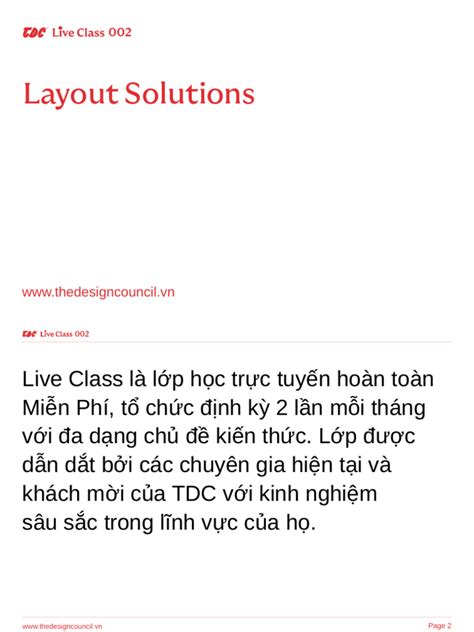 TDC Live Class 002

Layout Solutions

www.thedesigncouncil.vn

TDC Live Class 002

Live Class là lớp học trực tuyến hoàn toàn Miễn Phí, tổ chức định kỳ 2 lần mỗi tháng với đa dạng chủ đề kiến thức. Lớp được dẫn dắt bởi các chuyên gia hiện tại và khách mời của TDC với kinh nghiệm sâu sắc trong lĩnh vực của họ.

www.thedesigncouncil.vn

Page 2